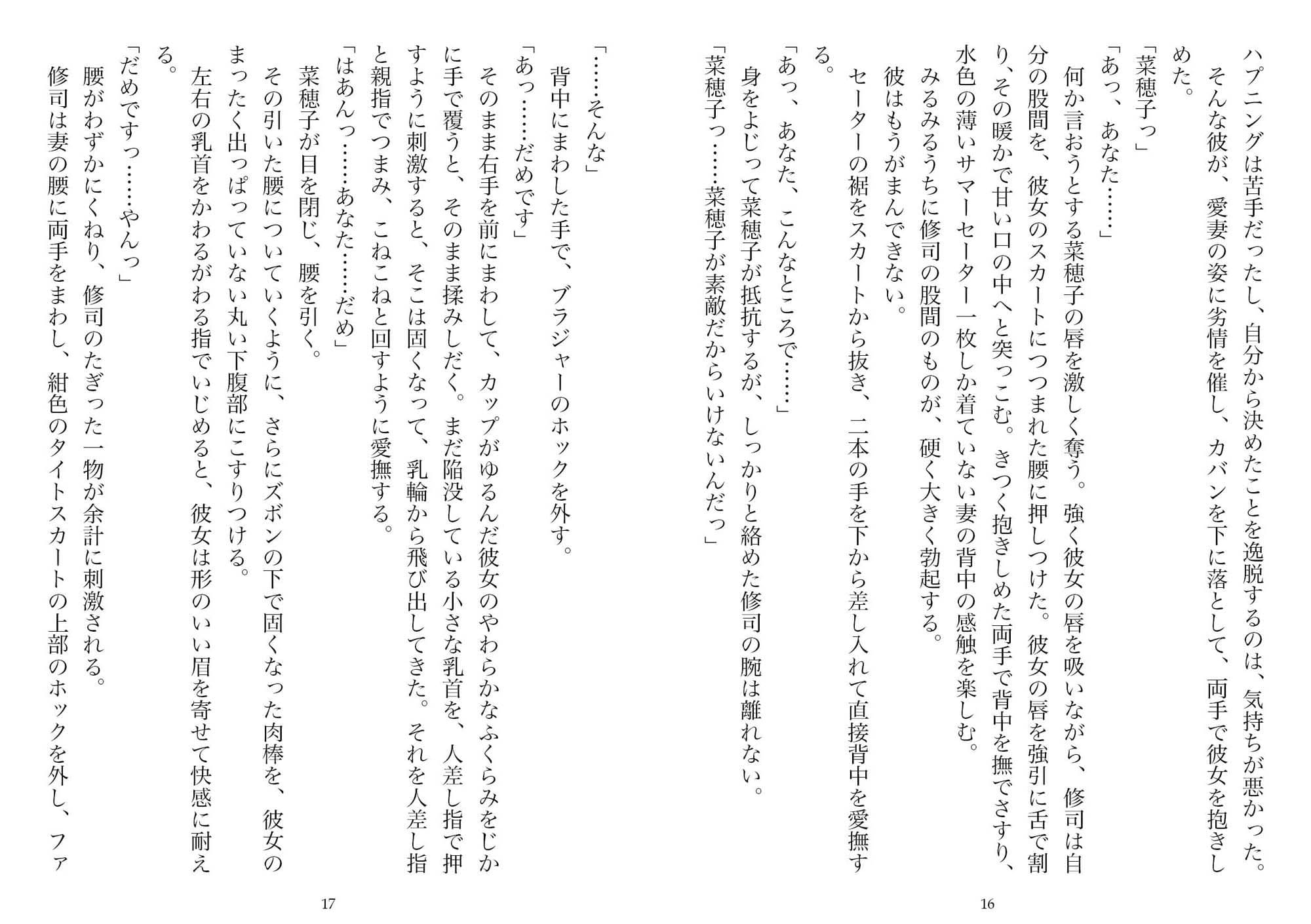 ハプニングは苦手だったし、自分から決めたことを逸脱するのは、気持ちが悪かった。
そんな彼が、愛妻の姿に劣情を催し、カバンを下に落として、両手で彼女を抱きしめた。
「菜穂子っ」
「あっ、あなた……」
何か言おうとする菜穂子の唇を激しく奪う。強く彼女の唇を吸いながら、修司は自分の股間を、彼女のスカートにつつまれた腰に押しつけた。彼女の唇を強引に舌で割り、その暖かで甘い口の中へと突っこむ。きつく抱きしめた両手で背中を撫でさすり、水色の薄いサマーセーター一枚しか着ていない妻の背中の感触を楽しむ。
みるみるうちに修司の股間のものが、硬く大きく勃起する。
彼はもうがまんできない。
セーターの裾をスカートから抜き、二本の手を下から差し入れて直接背中を愛撫する。
「あっ、あなた、こんなところで……」
身をよじって菜穂子が抵抗するが、しっかりと絡めた修司の腕は離れない。
「菜穂子っ……菜穂子が素敵だからいけないんだっ」

16

「……そんな」
背中にまわした手で、ブラジャーのホックを外す。
「あっ……だめです」
そのまま右手を前にまわして、カップがゆるんだ彼女のやわらかなふくらみをじかに手で覆うと、そのまま揉みしだく。まだ陥没している小さな乳首を、人差し指で押すように刺激すると、そこは固くなって、乳輪から飛び出してきた。それを人差し指と親指でつまみ、こねこねと回すように愛撫する。
「はあんっ……あなた……だめ」
菜穂子が目を閉じ、腰を引く。
その引いた腰についていくように、さらにズボンの下で固くなった肉棒を、彼女のまったく出っぱっていない丸い下腹部にこすりつける。
左右の乳首をかわるがわる指でいじめると、彼女は形のいい眉を寄せて快感に耐える。
「だめですっ……やんっ」
腰がわずかにくねり、修司のたぎった一物が余計に刺激される。
修司は妻の腰に両手をまわし、紺色のタイトスカートの上部のホックを外し、ファ

17